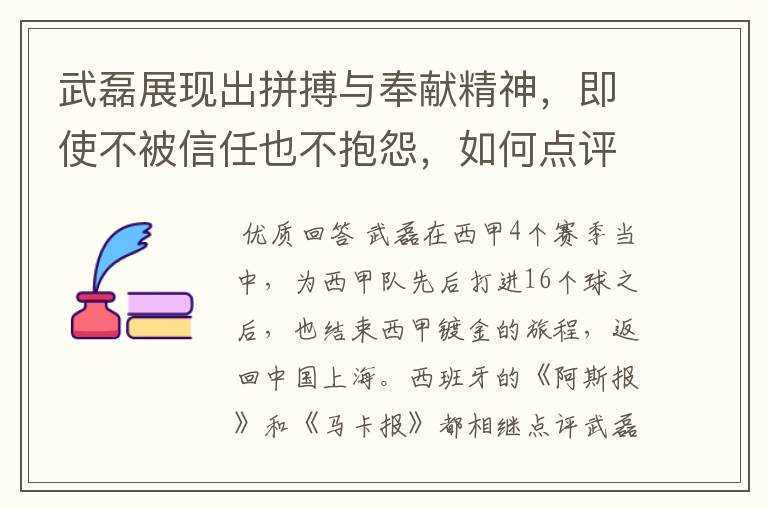 武磊展现出拼搏与奉献精神，即使不被信任也不抱怨，如何点评

优质回答 武磊在西甲4个赛季当中，为西甲队先后打进16个球之后，也结束西甲镀金的旅程，返回中国上海。西班牙的《阿斯报》和《马卡报》都相继点评武磊